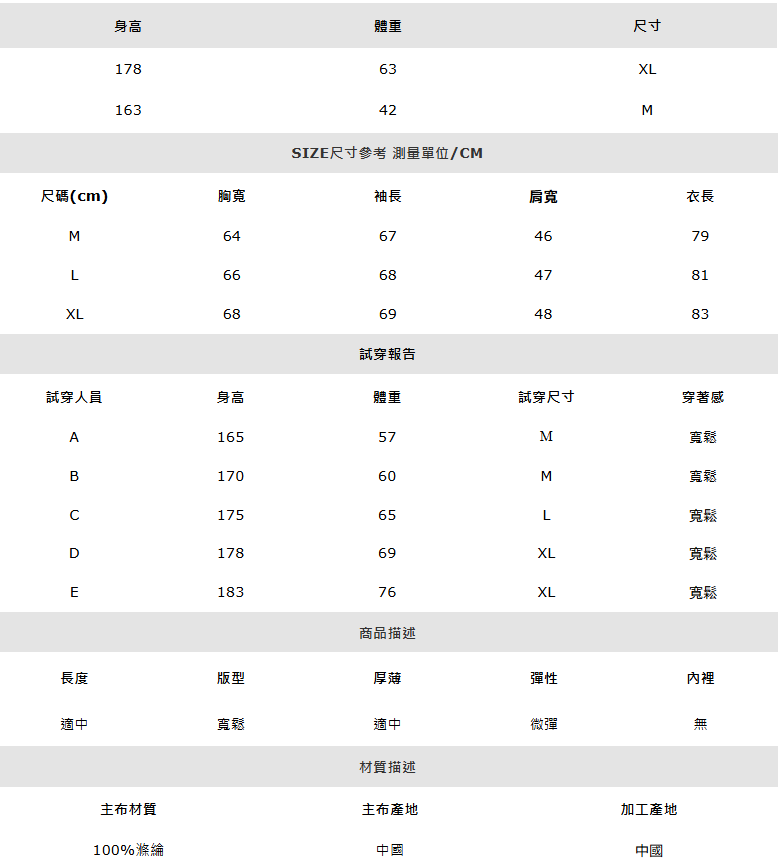 | 身高 | 體重 | 尺寸 |
|---|---|---|
| 178 | 63 | XL |
| 163 | 42 | M |

SIZE尺寸參考 測量單位/CM

| 尺碼(cm) | 胸寬 | 袖長 | 肩寬 | 衣長 |
|---|---|---|---|---|
| M | 64 | 67 | 46 | 79 |
| L | 66 | 68 | 47 | 81 |
| XL | 68 | 69 | 48 | 83 |

試穿報告

| 試穿人員 | 身高 | 體重 | 試穿尺寸 | 穿著感 |
|---|---|---|---|---|
| A | 165 | 57 | M | 寬鬆 |
| B | 170 | 60 | M | 寬鬆 |
| C | 175 | 65 | L | 寬鬆 |
| D | 178 | 69 | XL | 寬鬆 |
| E | 183 | 76 | XL | 寬鬆 |

商品描述

| 長度 | 版型 | 厚薄 | 彈性 | 內裡 |
|---|---|---|---|---|
| 適中 | 寬鬆 | 適中 | 微彈 | 無 |

材質描述

| 主布材質 | 主布產地 | 加工產地 |
|---|---|---|
| 100%滌綸 | 中國 | 中國 |